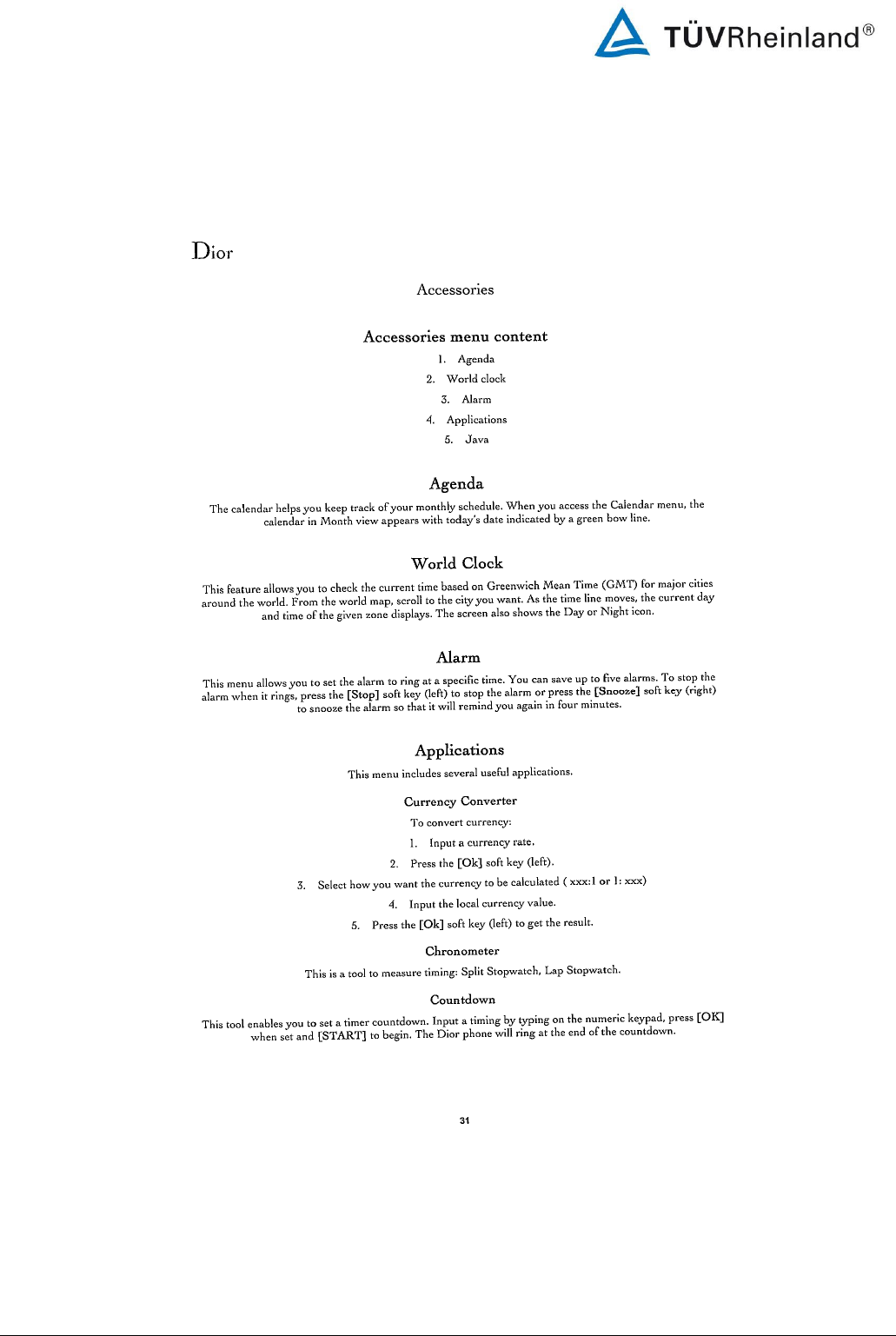 TÜVRheinland®

Dior

Accessories

Accessories menu content

1. Agenda
2. World clock
3. Alarm
4. Applications
5. Java

Agenda

The calendar helps you keep track of your monthly schedule. When you access the Calendar menu, the calendar in Month view appears with today's date indicated by a green bow line.

World Clock

This feature allows you to check the current time based on Greenwich Mean Time (GMT) for major cities around the world. From the world map, scroll to the city you want. As the time line moves, the current day and time of the given zone displays. The screen also shows the Day or Night icon.

Alarm

This menu allows you to set the alarm to ring at a specific time. You can save up to five alarms. To stop the alarm when it rings, press the [Stop] soft key (left) to stop the alarm or press the [Snooze] soft key (right) to snooze the alarm so that it will remind you again in four minutes.

Applications

This menu includes several useful applications.

Currency Converter

To convert currency:

1. Input a currency rate.
2. Press the [Ok] soft key (left).
3. Select how you want the currency to be calculated ( xxx:1 or 1: xxx)
4. Input the local currency value.
5. Press the [Ok] soft key (left) to get the result.

Chronometer

This is a tool to measure timing: Split Stopwatch, Lap Stopwatch.

Countdown

This tool enables you to set a timer countdown. Input a timing by typing on the numeric keypad, press [OK] when set and [START] to begin. The Dior phone will ring at the end of the countdown.

31